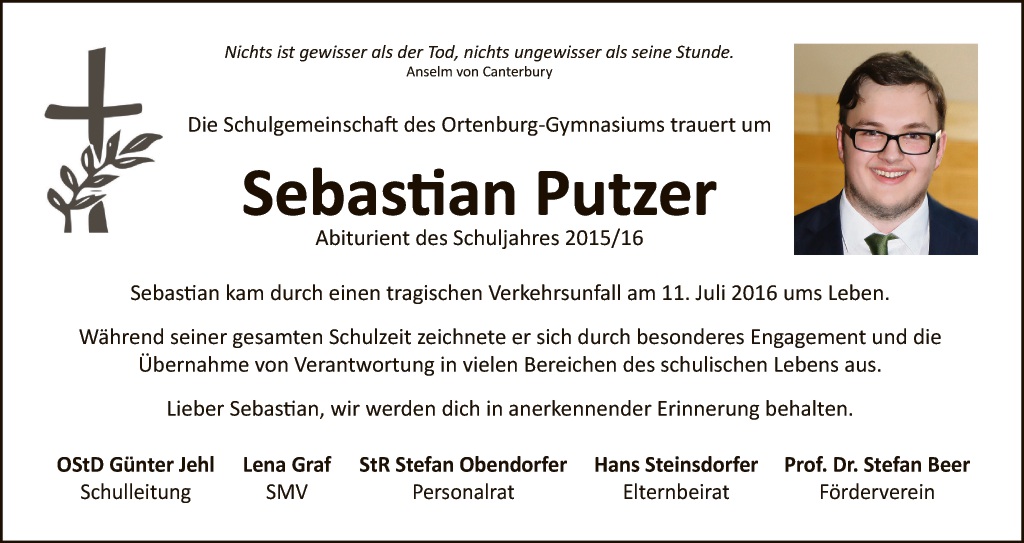 Nichts ist gewisser als der Tod, nichts ungewisser als seine Stunde.
Anselm von Canterbury

Die Schulgemeinschaft des Ortenburg-Gymnasiums trauert um

Sebastian Putzer

Abiturient des Schuljahres 2015/16

Sebastian kam durch einen tragischen Verkehrsunfall am 11. Juli 2016 ums Leben.

Während seiner gesamten Schulzeit zeichnete er sich durch besonderes Engagement und die Übernahme von Verantwortung in vielen Bereichen des schulischen Lebens aus.

Lieber Sebastian, wir werden dich in anerkennender Erinnerung behalten.

OStD Günter Jehl
Schulleitung

Lena Graf
SMV

StR Stefan Obendorfer
Personalrat

Hans Steinsdorfer
Elternbeirat

Prof. Dr. Stefan Beer
Förderverein